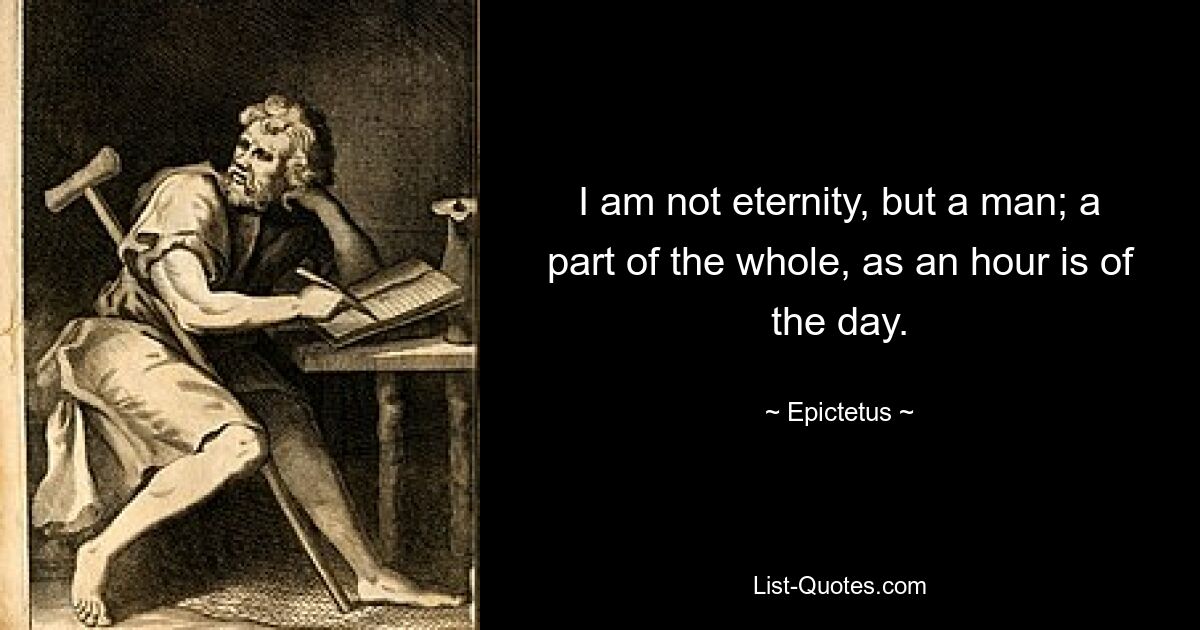 I am not eternity, but a man; a part of the whole, as an hour is of the day.

~ Epictetus ~

List-Quotes.com